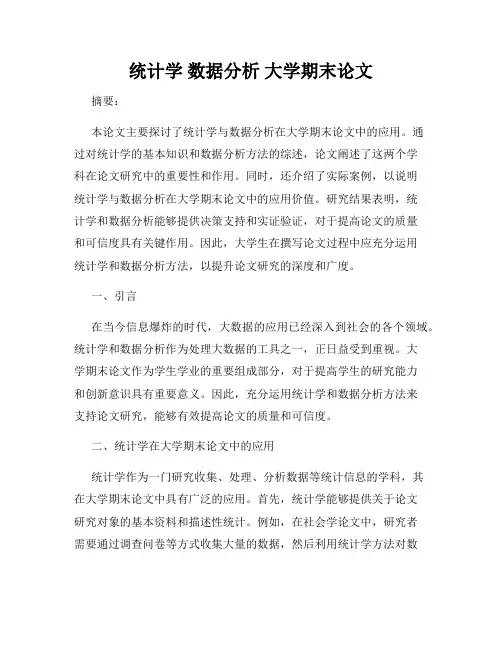 统计学 数据分析 大学期末论文

摘要：

本论文主要探讨了统计学与数据分析在大学期末论文中的应用。通过对统计学的基本知识和数据分析方法的综述，论文阐述了这两个学科在论文研究中的重要性和作用。同时，还介绍了实际案例，以说明统计学与数据分析在大学期末论文中的应用价值。研究结果表明，统计学和数据分析能够提供决策支持和实证验证，对于提高论文的质量和可信度具有关键作用。因此，大学生在撰写论文过程中应充分运用统计学和数据分析方法，以提升论文研究的深度和广度。

一、引言

在当今信息爆炸的时代，大数据的应用已经深入到社会的各个领域。统计学和数据分析作为处理大数据的工具之一，正日益受到重视。大学期末论文作为学生学业的重要组成部分，对于提高学生的研究能力和创新意识具有重要意义。因此，充分运用统计学和数据分析方法来支持论文研究，能够有效提高论文的质量和可信度。

二、统计学在大学期末论文中的应用

统计学作为一门研究收集、处理、分析数据等统计信息的学科，其在大学期末论文中具有广泛的应用。首先，统计学能够提供关于论文研究对象的基本资料和描述性统计。例如，在社会学论文中，研究者需要通过调查问卷等方式收集大量的数据，然后利用统计学方法对数